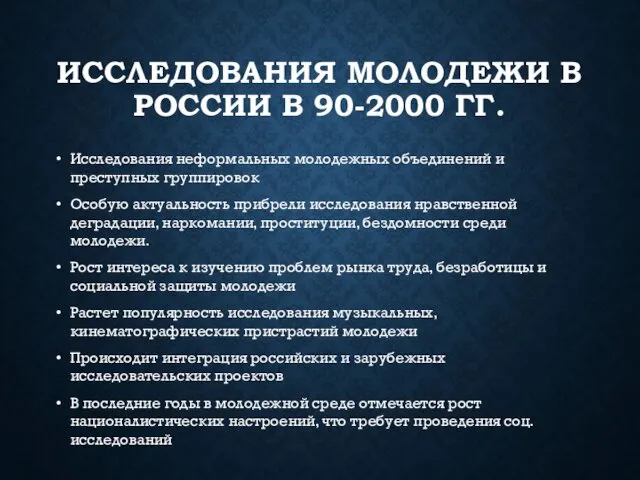 ИССЛЕДОВАНИЯ МОЛОДЕЖИ В РОССИИ В 90-2000 ГГ.

• Исследования неформальных молодежных объединений и преступных группировок

• Особую актуальность прибрели исследования нравственной деградации, наркомании, проституции, бездомности среди молодежи.

• Рост интереса к изучению проблем рынка труда, безработицы и социальной защиты молодежи

• Растет популярность исследования музыкальных, кинематографических пристрастий молодежи

• Происходит интеграция российских и зарубежных исследовательских проектов

• В последние годы в молодежной среде отмечается рост националистических настроений, что требует проведения соц. исследований